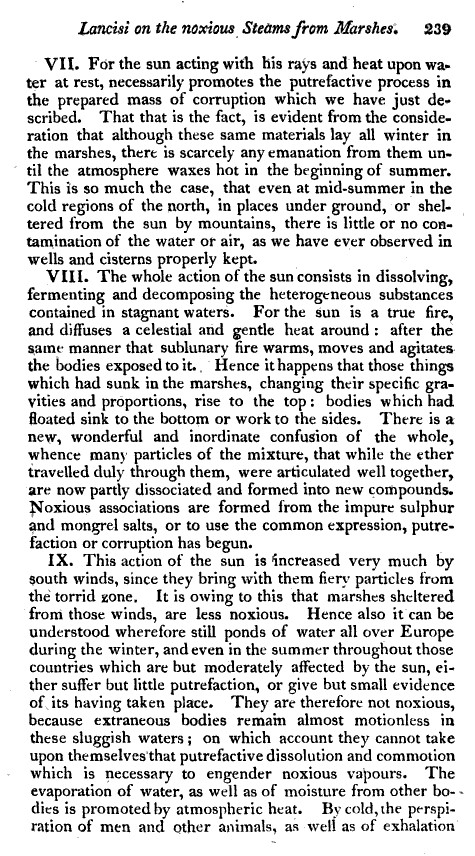 Lancisi on the noxious Steams from Marshes. 239

VII. For the sun acting with his rays and heat upon water at rest, necessarily promotes the putrefactive process in the prepared mass of corruption which we have just described. That that is the fact, is evident from the consideration that although these same materials lay all winter in the marshes, there is scarcely any emanation from them until the atmosphere waxes hot in the beginning of summer. This is so much the case, that even at mid-summer in the cold regions of the north, in places under ground, or sheltered from the sun by mountains, there is little or no contamination of the water or air, as we have ever observed in wells and cisterns properly kept.

VIII. The whole action of the sun consists in dissolving, fermenting and decomposing the heterogeneous substances contained in stagnant waters. For the sun is a true fire, and diffuses a celestial and gentle heat around: after the same manner that sublunary fire warms, moves and agitates the bodies exposed to it. Hence it happens that those things which had sunk in the marshes, changing their specific gravities and proportions, rise to the top: bodies which had floated sink to the bottom or work to the sides. There is a new, wonderful and inordinate confusion of the whole, whence many particles of the mixture, that while the ether travelled duly through them, were articulated well together, are now partly dissociated and formed into new compounds. Noxious associations are formed from the impure sulphur and mongrel salts, or to use the common expression, putrefaction or corruption has begun.

IX. This action of the sun is increased very much by south winds, since they bring with them fiery particles from the torrid zone. It is owing to this that marshes sheltered from those winds, are less noxious. Hence also it can be understood wherefore still ponds of water all over Europe during the winter, and even in the summer throughout those countries which are but moderately affected by the sun, either suffer but little putrefaction, or give but small evidence of its having taken place. They are therefore not noxious, because extraneous bodies remain almost motionless in these sluggish waters; on which account they cannot take upon themselves that putrefactive dissolution and commotion which is necessary to engender noxious vapours. The evaporation of water, as well as of moisture from other bodies is promoted by atmospheric heat. By cold, the perspiration of men and other animals, as well as of exhalation